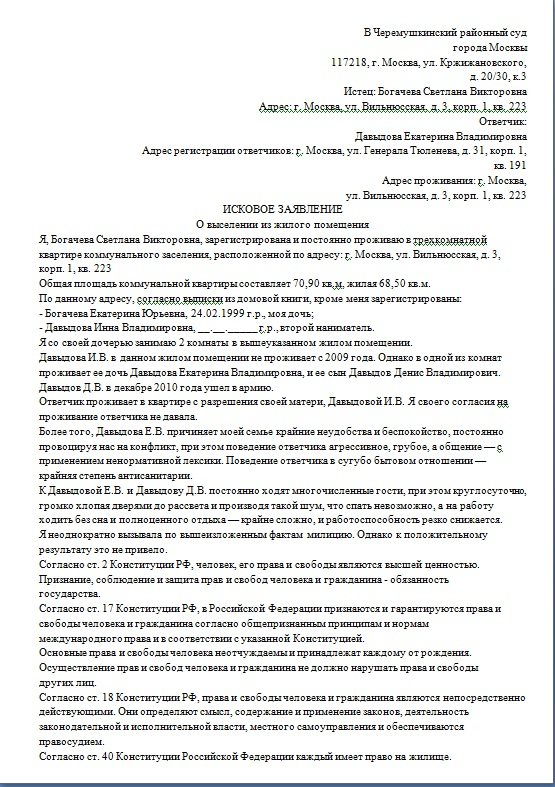 В Черемушкинский районный суд
города Москвы
117218, г. Москва, ул. Кржижановского,
д. 20/30, к.3

Истец: Богачева Светлана Викторовна
Адрес: г. Москва, ул. Вильнюсская, д. 3, корп. 1, кв. 223

Ответчик:
Давыдова Екатерина Владимировна
Адрес регистрации ответчиков: г. Москва, ул. Генерала Тюленева, д. 31, корп. 1, кв. 191
Адрес проживания: г. Москва, ул. Вильнюсская, д. 3, корп. 1, кв. 223

ИСКОВОЕ ЗАЯВЛЕНИЕ
О выселении из жилого помещения

Я, Богачева Светлана Викторовна, зарегистрирована и постоянно проживаю в трехкомнатной квартире коммунального заселения, расположенной по адресу: г. Москва, ул. Вильнюсская, д. 3, корп. 1, кв. 223
Общая площадь коммунальной квартиры составляет 70,90 кв.м, жилая 68,50 кв.м.
По данному адресу, согласно выписки из домовой книги, кроме меня зарегистрированы:
- Богачева Екатерина Юрьевна, 24.02.1999 г.р., моя дочь;
- Давыдова Инна Владимировна, __.__.______г.р., второй наниматель.
Я со своей дочерью занимаю 2 комнаты в вышеуказанном жилом помещении.
Давыдова И.В. в данном жилом помещении не проживает с 2009 года. Однако в одной из комнат проживает ее дочь Давыдова Екатерина Владимировна, и ее сын Давыдов Денис Владимирович.
Давыдов Д.В. в декабре 2010 года ушел в армию.
Ответчик проживает в квартире с разрешения своей матери, Давыдовой И.В. Я своего согласия на проживание ответчика не давала.
Более того, Давыдова Е.В. причиняет моей семье крайние неудобства и беспокойство, постоянно провоцируя нас на конфликт, при этом поведение ответчика агрессивное, грубое, а общение — с применением ненормативной лексики. Поведение ответчика в сугубо бытовом отношении — крайняя степень антисанитарии.
К Давыдовой Е.В. и Давыдову Д.В. постоянно ходят многочисленные гости, при этом круглосуточно, громко хлопая дверями до рассвета и производя такой шум, что спать невозможно, а на работу ходить без сна и полноценного отдыха — крайне сложно, и работоспособность резко снижается.
Я неоднократно вызывала по вышеизложенным фактам милицию. Однако к положительному результату это не привело.
Согласно ст. 2 Конституции РФ, человек, его права и свободы являются высшей ценностью. Признание, соблюдение и защита прав и свобод человека и гражданина - обязанность государства.
Согласно ст. 17 Конституции РФ, в Российской Федерации признаются и гарантируются права и свободы человека и гражданина согласно общепризнанным принципам и нормам международного права и в соответствии с указанной Конституцией.
Основные права и свободы человека неотчуждаемы и принадлежат каждому от рождения.
Осуществление прав и свобод человека и гражданина не должно нарушать права и свободы других лиц.
Согласно ст. 18 Конституции РФ, права и свободы человека и гражданина являются непосредственно действующими. Они определяют смысл, содержание и применение законов, деятельность законодательной и исполнительной власти, местного самоуправления и обеспечиваются правосудием.
Согласно ст. 40 Конституции Российской Федерации каждый имеет право на жилище.